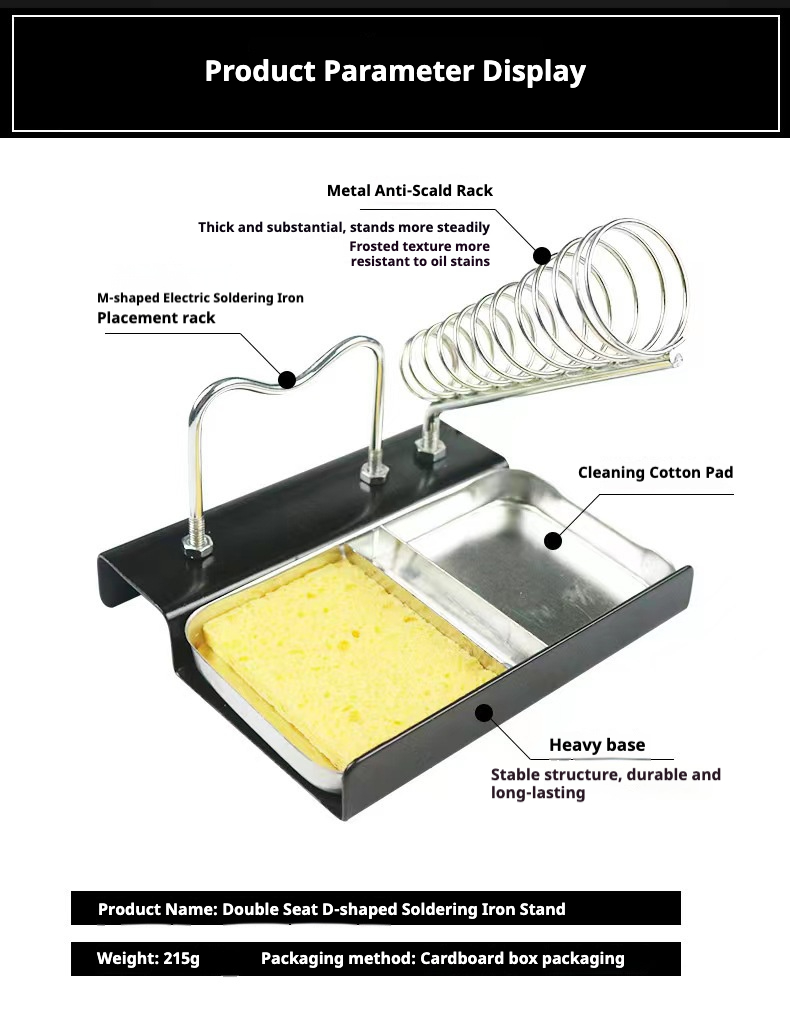 Product Parameter Display

Metal Anti-Scald Rack

Thick and substantial, stands more steadily
Frosted texture more resistant to oil stains

M-shaped Electric Soldering Iron
Placement rack

Cleaning Cotton Pad

Heavy base

Stable structure, durable and long-lasting

Product Name: Double Seat D-shaped Soldering Iron Stand

Weight: 215g Packaging method: Cardboard box packaging